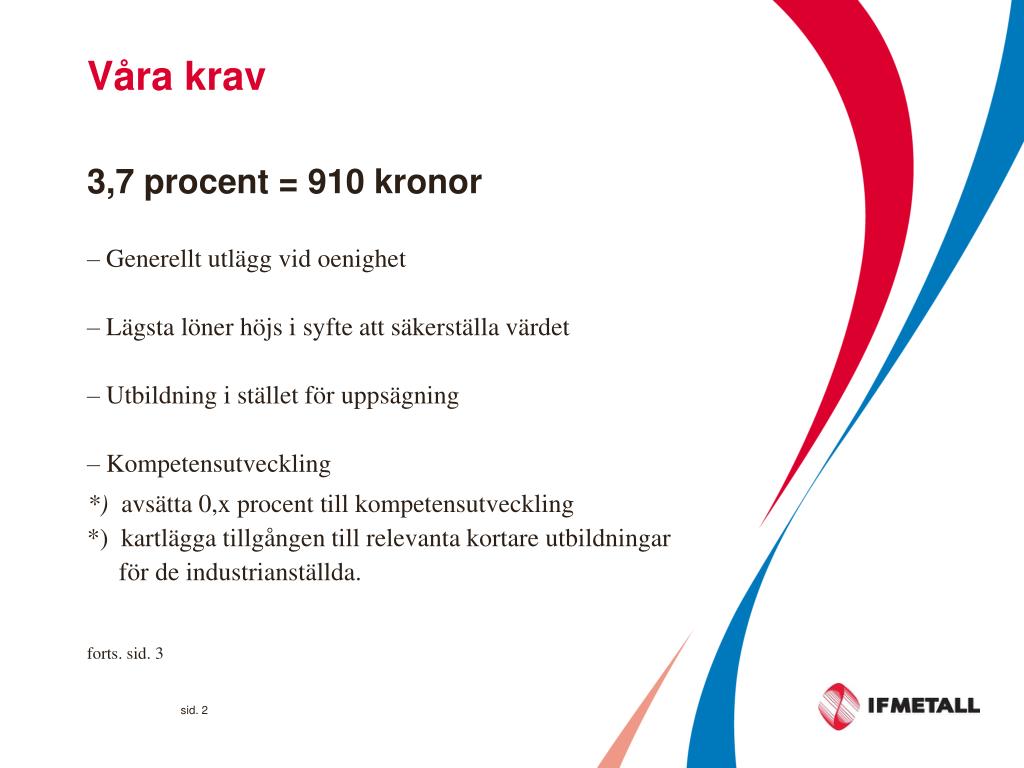 Våra krav

3,7 procent = 910 kronor

– Generellt utlägg vid oenighet

– Lägsta löner höjs i syfte att säkerställa värdet

– Utbildning i stället för uppsägning

– Kompetensutveckling
*) avsätta 0,x procent till kompetensutveckling
*) kartlägga tillgången till relevanta kortare utbildningar för de industrianställda.

forts. sid. 3

sid. 2

IFMETALL